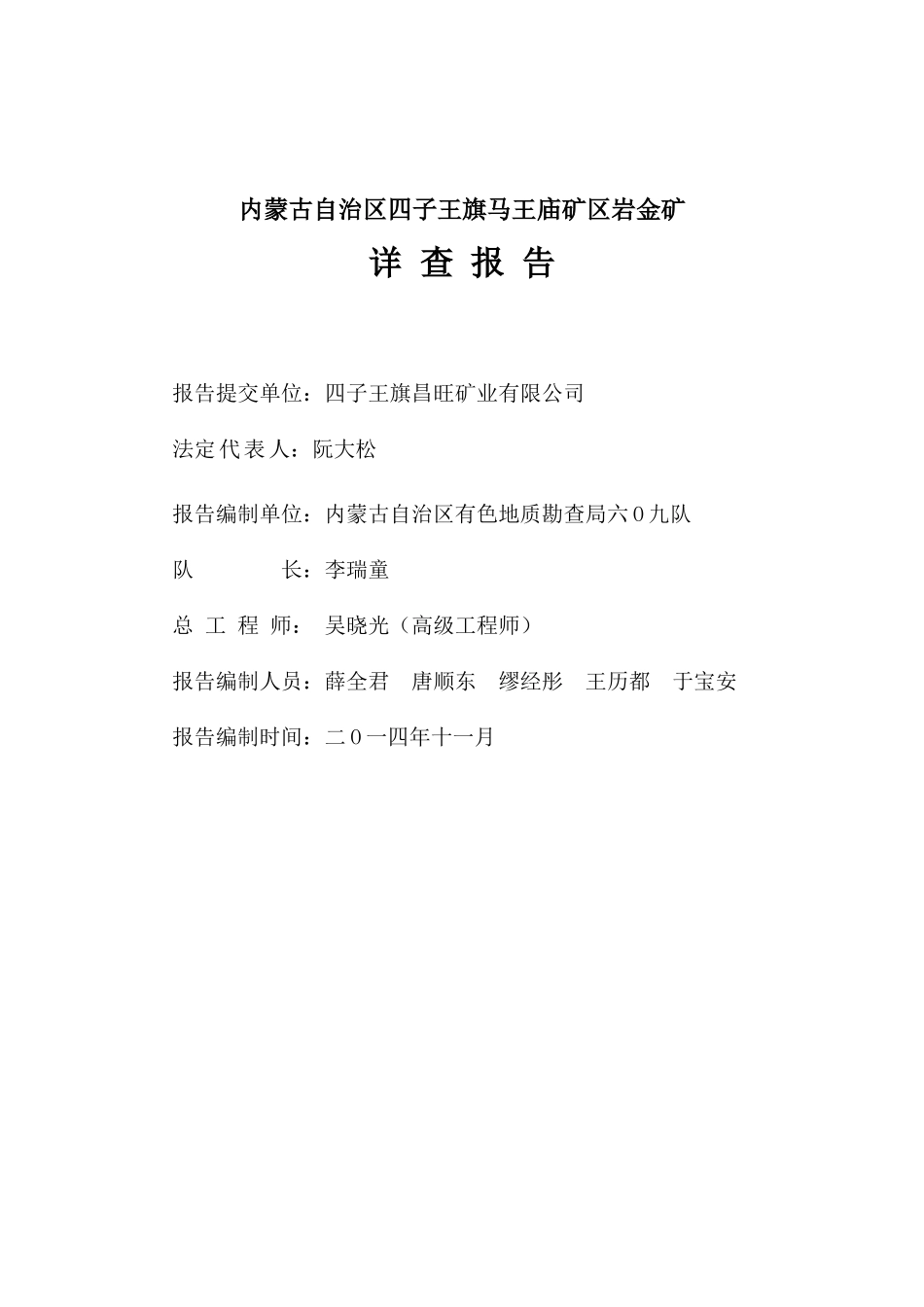 内蒙古自治区四子王旗马王庙矿区岩金矿

详 查 报 告

报告提交单位：四子王旗昌旺矿业有限公司

法定代表人：阮大松

报告编制单位：内蒙古自治区有色地质勘查局六０九队

队　　　　长：李瑞童

总 工 程 师： 吴晓光（高级工程师）

报告编制人员：薛全君　唐顺东　缪经彤　王历都　于宝安

报告编制时间：二０一四年十一月